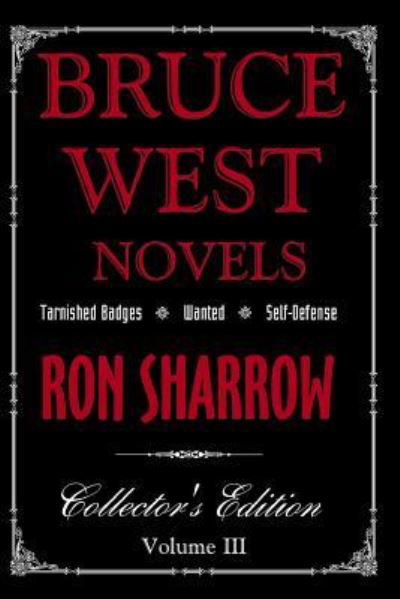 BRUCE WEST NOVELS

Tarnished Badges Wanted Self-Defense

RON SHARROW

Collector's Edition

Volume III